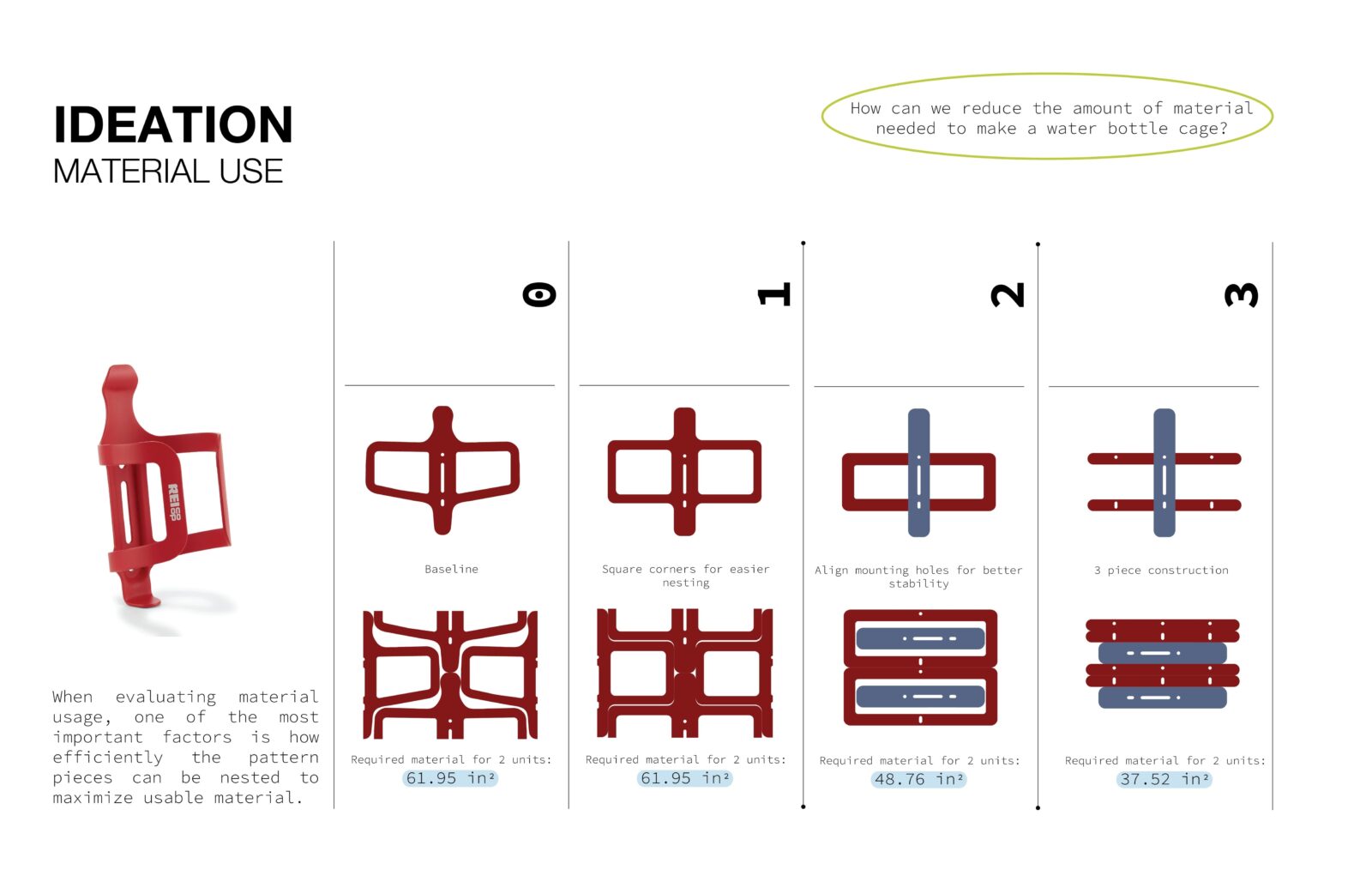 IDEATION
MATERIAL USE

How can we reduce the amount of material needed to make a water bottle cage?

REI co-op

When evaluating material usage, one of the most important factors is how efficiently the pattern pieces can be nested to maximize usable material.

0

Baseline

Required material for 2 units:
61.95 in²

1

Square corners for easier nesting

Required material for 2 units:
61.95 in²

2

Align mounting holes for better stability

Required material for 2 units:
48.76 in²

3

3 piece construction

Required material for 2 units:
37.52 in²